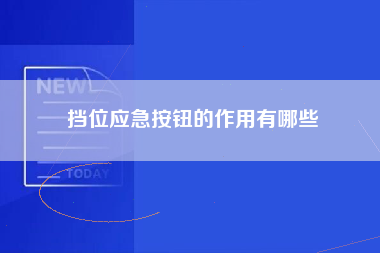 NEW

挡位应急按钮的作用有哪些

TODAY